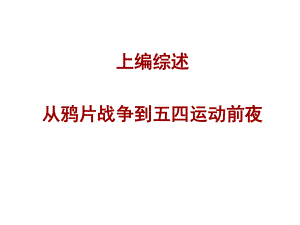 上编综述

从鸦片战争到五四运动前夜